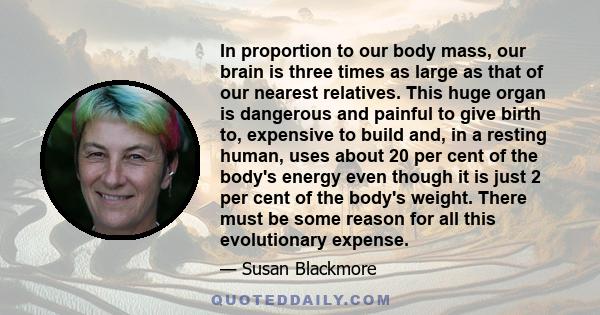 In proportion to our body mass, our brain is three times as large as that of our nearest relatives. This huge organ is dangerous and painful to give birth to, expensive to build and, in a resting human, uses about 20 per cent of the body's energy even though it is just 2 per cent of the body's weight. There must be some reason for all this evolutionary expense.

— Susan Blackmore

QUOTEDDAILY.COM